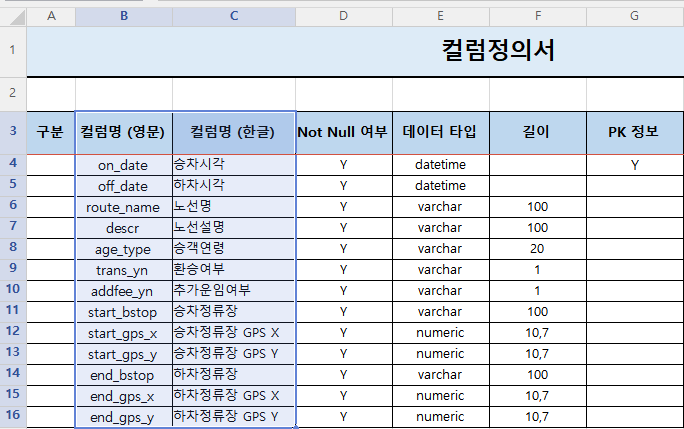 |  | A | B | C | D | E | F | G |
|---|---|---|---|---|---|---|---|
| 1 | 컬럼정의서 |  |  |  |  |  |  |
| 2 |  |  |  |  |  |  |  |
| 3 | 구분 | 컬럼명 (영문) | 컬럼명 (한글) | Not Null 여부 | 데이터 타입 | 길이 | PK 정보 |
| 4 |  | on_date | 승차시각 | Y | datetime |  | Y |
| 5 |  | off_date | 하차시각 | Y | datetime |  |  |
| 6 |  | route_name | 노선명 | Y | varchar | 100 |  |
| 7 |  | descr | 노선설명 | Y | varchar | 100 |  |
| 8 |  | age_type | 승객연령 | Y | varchar | 20 |  |
| 9 |  | trans_yn | 환승여부 | Y | varchar | 1 |  |
| 10 |  | addfee_yn | 추가운임여부 | Y | varchar | 1 |  |
| 11 |  | start_bstop | 승차정류장 | Y | varchar | 100 |  |
| 12 |  | start_gps_x | 승차정류장 GPS X | Y | numeric | 10,7 |  |
| 13 |  | start_gps_y | 승차정류장 GPS Y | Y | numeric | 10,7 |  |
| 14 |  | end_bstop | 하차정류장 | Y | varchar | 100 |  |
| 15 |  | end_gps_x | 하차정류장 GPS X | Y | numeric | 10,7 |  |
| 16 |  | end_gps_y | 하차정류장 GPS Y | Y | numeric | 10,7 |  |